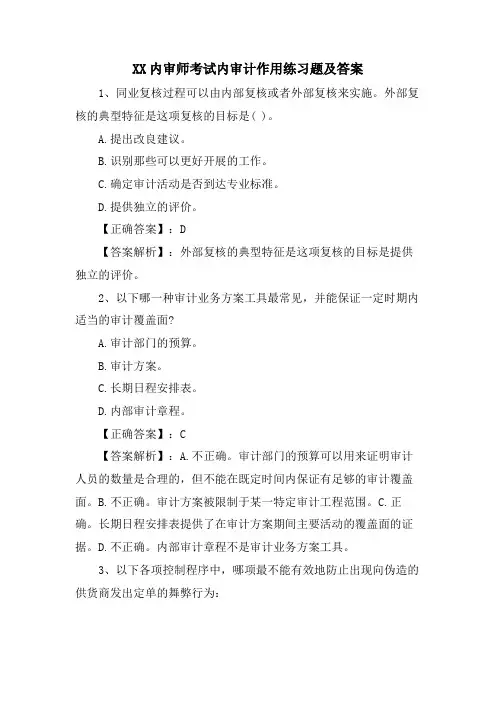 XX 内审师考试内审计作用练习题及答案

1、同业复核过程可以由内部复核或者外部复核来实施。外部复核的典型特征是这项复核的目标是( )。

A. 提出改良建议。

B. 识别那些可以更好开展的工作。

C. 确定审计活动是否到达专业标准。

D. 提供独立的评价。

【正确答案】：D

【答案解析】：外部复核的典型特征是这项复核的目标是提供独立的评价。

2、以下哪一种审计业务方案工具最常见，并能保证一定时期内适当的审计覆盖面?

A. 审计部门的预算。

B. 审计方案。

C. 长期日程安排表。

D. 内部审计章程。

【正确答案】：C

【答案解析】：A. 不正确。审计部门的预算可以用来证明审计人员的数量是合理的，但不能在既定时间内保证有足够的审计覆盖面。B. 不正确。审计方案被限制于某一特定审计工程范围。C. 正确。长期日程安排表提供了在审计方案期间主要活动的覆盖面的证据。D. 不正确。内部审计章程不是审计业务方案工具。

3、以下各项控制程序中，哪项最不能有效地防止出现向伪造的供货商发出定单的舞弊行为: